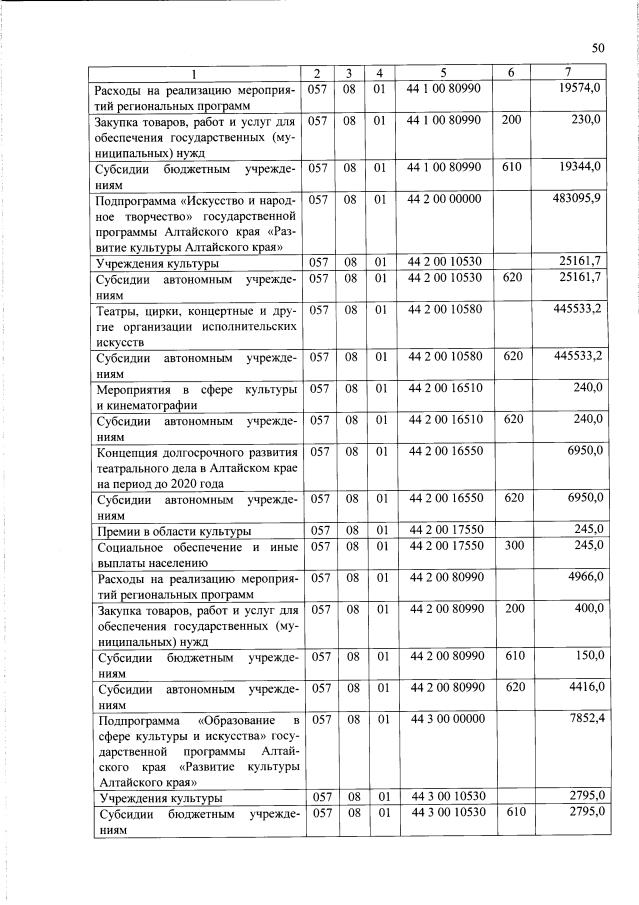 50

| 1 | 2 | 3 | 4 | 5 | 6 | 7 |
|---|---|---|---|---|---|---|
| Расходы на реализацию мероприятий региональных программ | 057 | 08 | 01 | 44 1 00 80990 | | 19574,0 |
| Закупка товаров, работ и услуг для обеспечения государственных (муниципальных) нужд | 057 | 08 | 01 | 44 1 00 80990 | 200 | 230,0 |
| Субсидии бюджетным учреждениям | 057 | 08 | 01 | 44 1 00 80990 | 610 | 19344,0 |
| Подпрограмма «Искусство и народное творчество» государственной программы Алтайского края «Развитие культуры Алтайского края» | 057 | 08 | 01 | 44 2 00 00000 | | 483095,9 |
| Учреждения культуры | 057 | 08 | 01 | 44 2 00 10530 | | 25161,7 |
| Субсидии автономным учреждениям | 057 | 08 | 01 | 44 2 00 10530 | 620 | 25161,7 |
| Театры, цирки, концертные и другие организации исполнительских искусств | 057 | 08 | 01 | 44 2 00 10580 | | 445533,2 |
| Субсидии автономным учреждениям | 057 | 08 | 01 | 44 2 00 10580 | 620 | 445533,2 |
| Мероприятия в сфере культуры и кинематографии | 057 | 08 | 01 | 44 2 00 16510 | | 240,0 |
| Субсидии автономным учреждениям | 057 | 08 | 01 | 44 2 00 16510 | 620 | 240,0 |
| Концепция долгосрочного развития театрального дела в Алтайском крае на период до 2020 года | 057 | 08 | 01 | 44 2 00 16550 | | 6950,0 |
| Субсидии автономным учреждениям | 057 | 08 | 01 | 44 2 00 16550 | 620 | 6950,0 |
| Премии в области культуры | 057 | 08 | 01 | 44 2 00 17550 | | 245,0 |
| Социальное обеспечение и иные выплаты населению | 057 | 08 | 01 | 44 2 00 17550 | 300 | 245,0 |
| Расходы на реализацию мероприятий региональных программ | 057 | 08 | 01 | 44 2 00 80990 | | 4966,0 |
| Закупка товаров, работ и услуг для обеспечения государственных (муниципальных) нужд | 057 | 08 | 01 | 44 2 00 80990 | 200 | 400,0 |
| Субсидии бюджетным учреждениям | 057 | 08 | 01 | 44 2 00 80990 | 610 | 150,0 |
| Субсидии автономным учреждениям | 057 | 08 | 01 | 44 2 00 80990 | 620 | 4416,0 |
| Подпрограмма «Образование в сфере культуры и искусства» государственной программы Алтайского края «Развитие культуры Алтайского края» | 057 | 08 | 01 | 44 3 00 00000 | | 7852,4 |
| Учреждения культуры | 057 | 08 | 01 | 44 3 00 10530 | | 2795,0 |
| Субсидии бюджетным учреждениям | 057 | 08 | 01 | 44 3 00 10530 | 610 | 2795,0 |